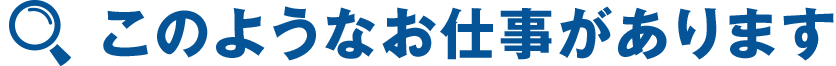 このようなお仕事があります